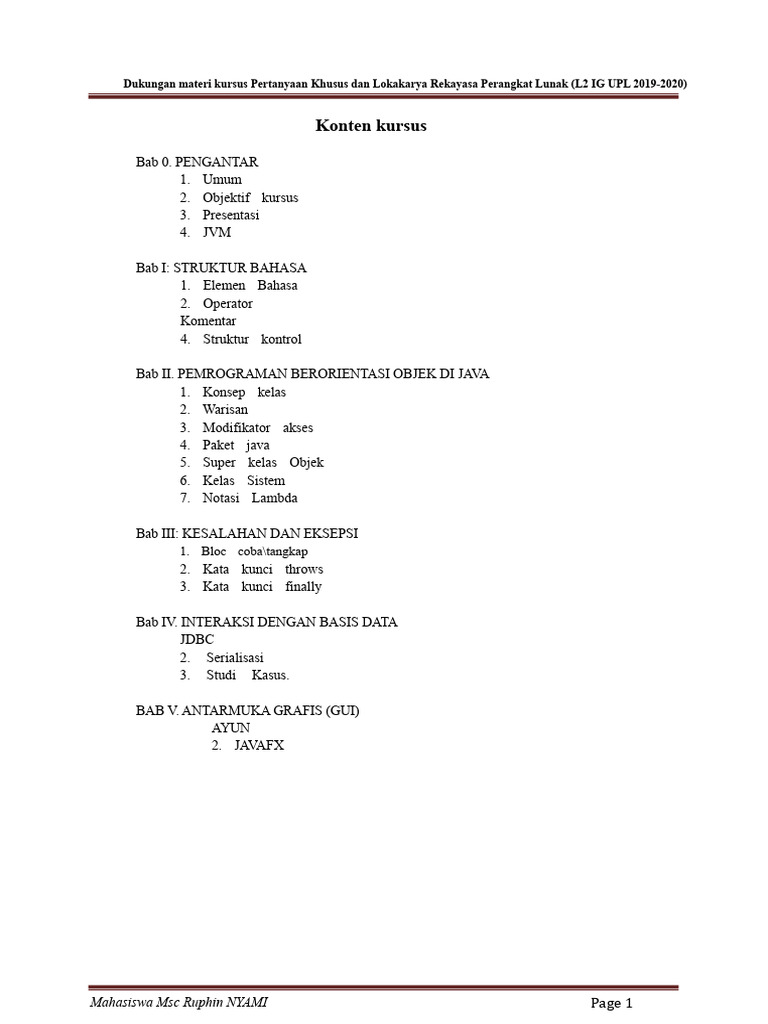 Dukungan materi kursus Pertanyaan Khusus dan Lokakarya Rekayasa Perangkat Lunak (L2 IG UPL 2019-2020)

Konten kursus

Bab 0. PENGANTAR
1. Umum
2. Objektif kursus
3. Presentasi
4. JVM

Bab I: STRUKTUR BAHASA
1. Elemen Bahasa
2. Operator
Komentar
4. Struktur kontrol

Bab II. PEMROGRAMAN BERORIENTASI OBJEK DI JAVA
1. Konsep kelas
2. Warisan
3. Modifikator akses
4. Paket java
5. Super kelas Objek
6. Kelas Sistem
7. Notasi Lambda

Bab III: KESALAHAN DAN EKSEPSI
1. Bloc coba\tangkap
2. Kata kunci throws
3. Kata kunci finally

Bab IV. INTERAKSI DENGAN BASIS DATA
JDBC
2. Serialisasi
3. Studi Kasus.

BAB V. ANTARMUKA GRAFIS (GUI)
AYUN
2. JAVAFX

Mahasiswa Msc Ruphin NYAMI
Page 1